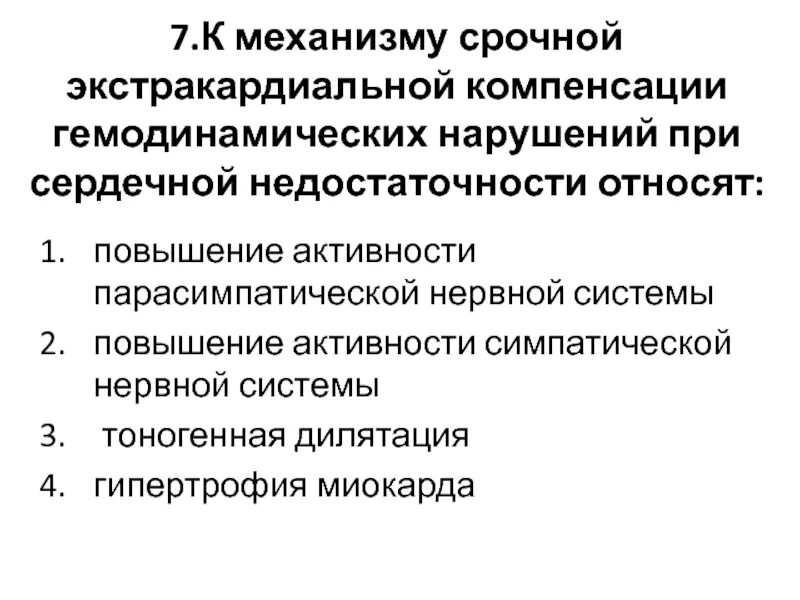 7.К механизму срочной экстракардиальной компенсации гемодинамических нарушений при сердечной недостаточности относят:

1. повышение активности парасимпатической нервной системы
2. повышение активности симпатической нервной системы
3. тоногенная дилятация
4. гипертрофия миокарда